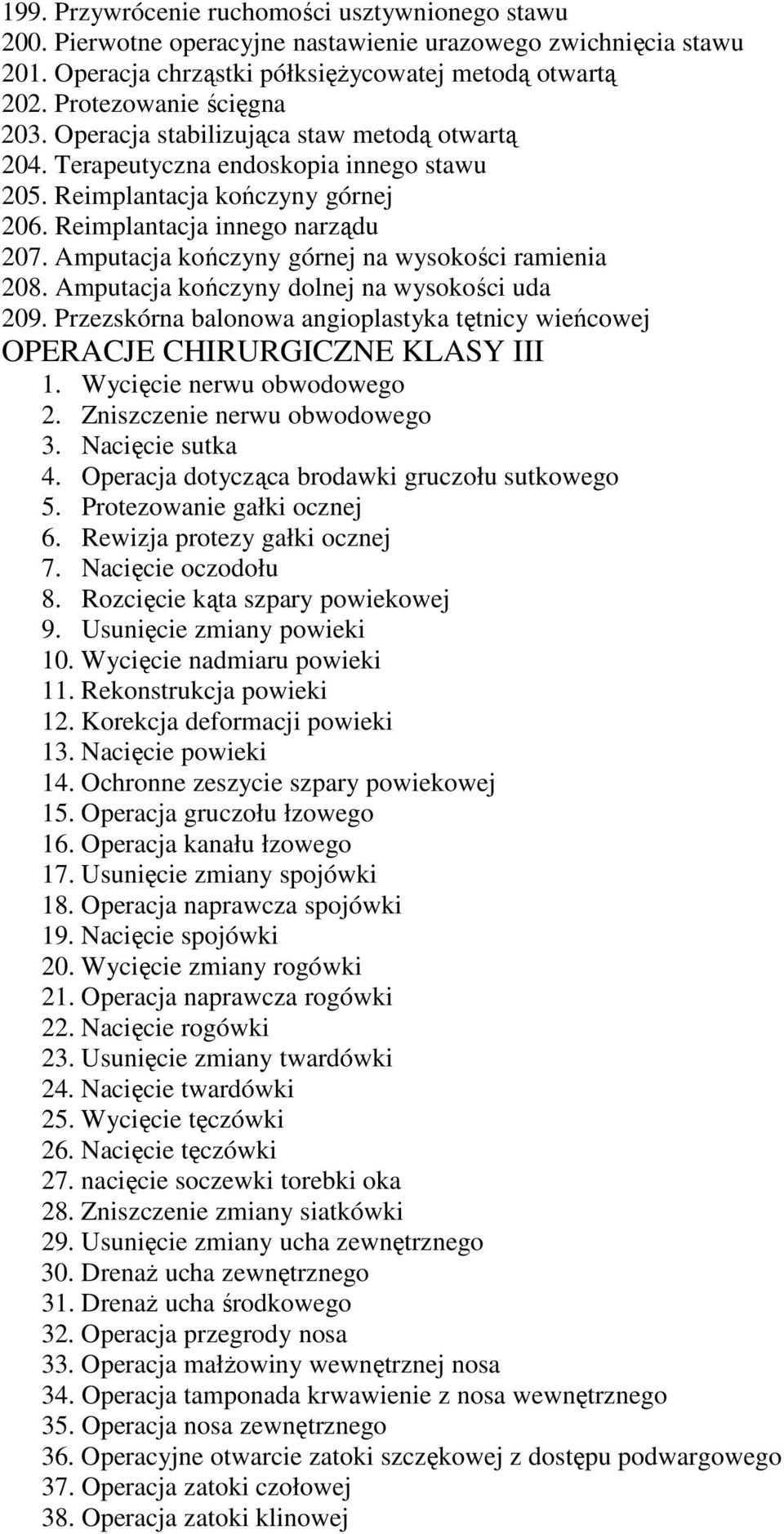 199. Przywrócenie ruchomości usztywnionego stawu
200. Pierwotne operacyjne nastawienie urazowego zwichnięcia stawu
201. Operacja chrząstki półksiężycowatej metodą otwartą
202. Protezowanie ścięgna
203. Operacja stabilizująca staw metodą otwartą
204. Terapeutyczna endoskopia innego stawu
205. Reimplantacja kończyny górnej
206. Reimplantacja innego narządu
207. Amputacja kończyny górnej na wysokości ramienia
208. Amputacja kończyny dolnej na wysokości uda
209. Przezskórna balonowa angioplastyka tętnicy wieńcowej

OPERACJE CHIRURGICZNE KLASY III

1. Wycięcie nerwu obwodowego
2. Zniszczenie nerwu obwodowego
3. Nacięcie sutka
4. Operacja dotycząca brodawki gruczołu sutkowego
5. Protezowanie gałki ocznej
6. Rewizja protezy gałki ocznej
7. Nacięcie oczodołu
8. Rozcięcie kąta szpary powiekowej
9. Usunięcie zmiany powieki
10. Wycięcie nadmiaru powieki
11. Rekonstrukcja powieki
12. Korekcja deformacji powieki
13. Nacięcie powieki
14. Ochronne zeszycie szpary powiekowej
15. Operacja gruczołu łzowego
16. Operacja kanału łzowego
17. Usunięcie zmiany spojówki
18. Operacja naprawcza spojówki
19. Nacięcie spojówki
20. Wycięcie zmiany rogówki
21. Operacja naprawcza rogówki
22. Nacięcie rogówki
23. Usunięcie zmiany twardówki
24. Nacięcie twardówki
25. Wycięcie tęczówki
26. Nacięcie tęczówki
27. nacięcie soczewki torebki oka
28. Zniszczenie zmiany siatkówki
29. Usunięcie zmiany ucha zewnętrznego
30. Drenaż ucha zewnętrznego
31. Drenaż ucha środkowego
32. Operacja przegrody nosa
33. Operacja małżowiny wewnętrznej nosa
34. Operacja tamponada krwawienie z nosa wewnętrznego
35. Operacja nosa zewnętrznego
36. Operacyjne otwarcie zatoki szczękowej z dostępu podwargowego
37. Operacja zatoki czołowej
38. Operacja zatoki klinowej